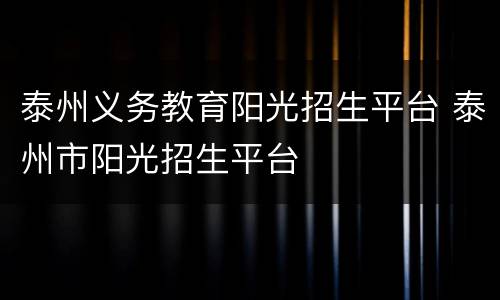 泰州义务教育阳光招生平台 泰州市阳光招生平台